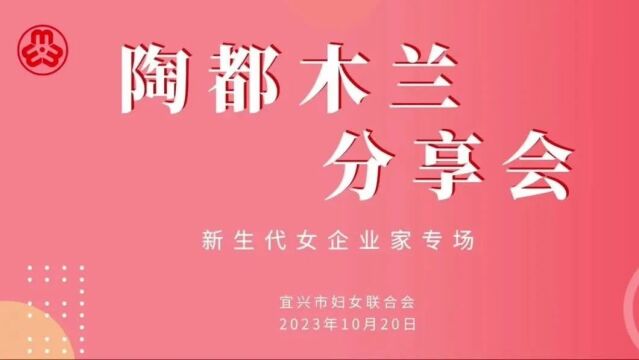 陶都木兰
分享会

新生代女企业家专场

宜兴市妇女联合会
2023年10月20日